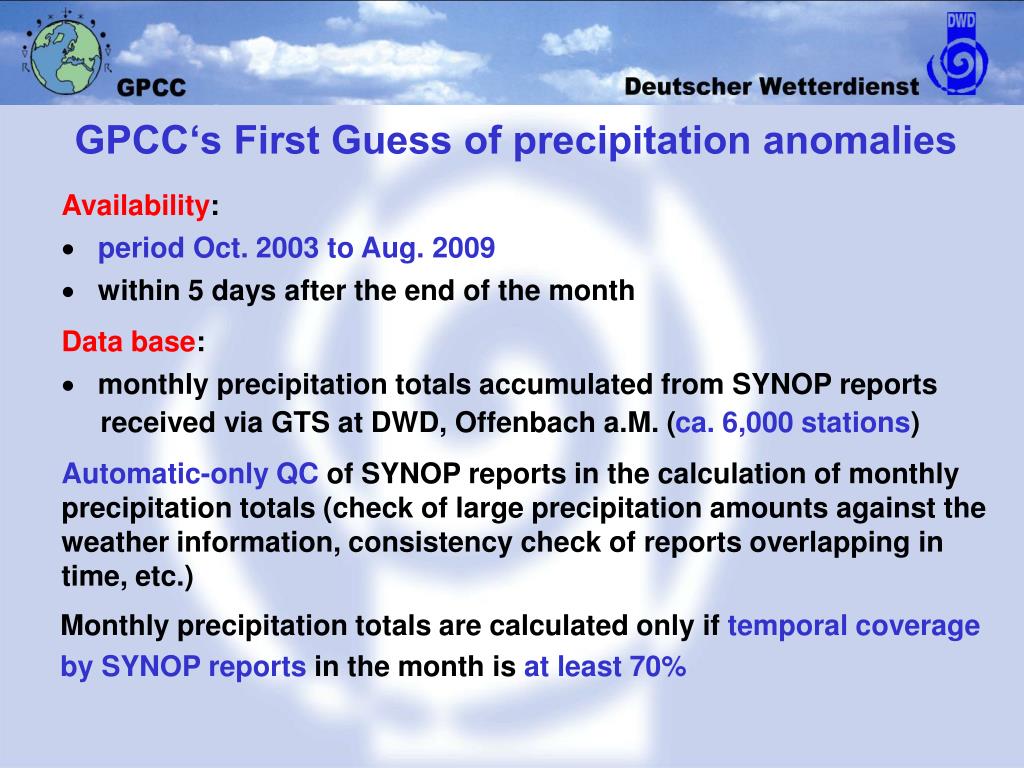 GPCC

Deutscher Wetterdienst

DWD

GPCC‘s First Guess of precipitation anomalies

Availability:

• period Oct. 2003 to Aug. 2009
• within 5 days after the end of the month

Data base:

• monthly precipitation totals accumulated from SYNOP reports received via GTS at DWD, Offenbach a.M. (ca. 6,000 stations)

Automatic-only QC of SYNOP reports in the calculation of monthly precipitation totals (check of large precipitation amounts against the weather information, consistency check of reports overlapping in time, etc.)

Monthly precipitation totals are calculated only if temporal coverage by SYNOP reports in the month is at least 70%